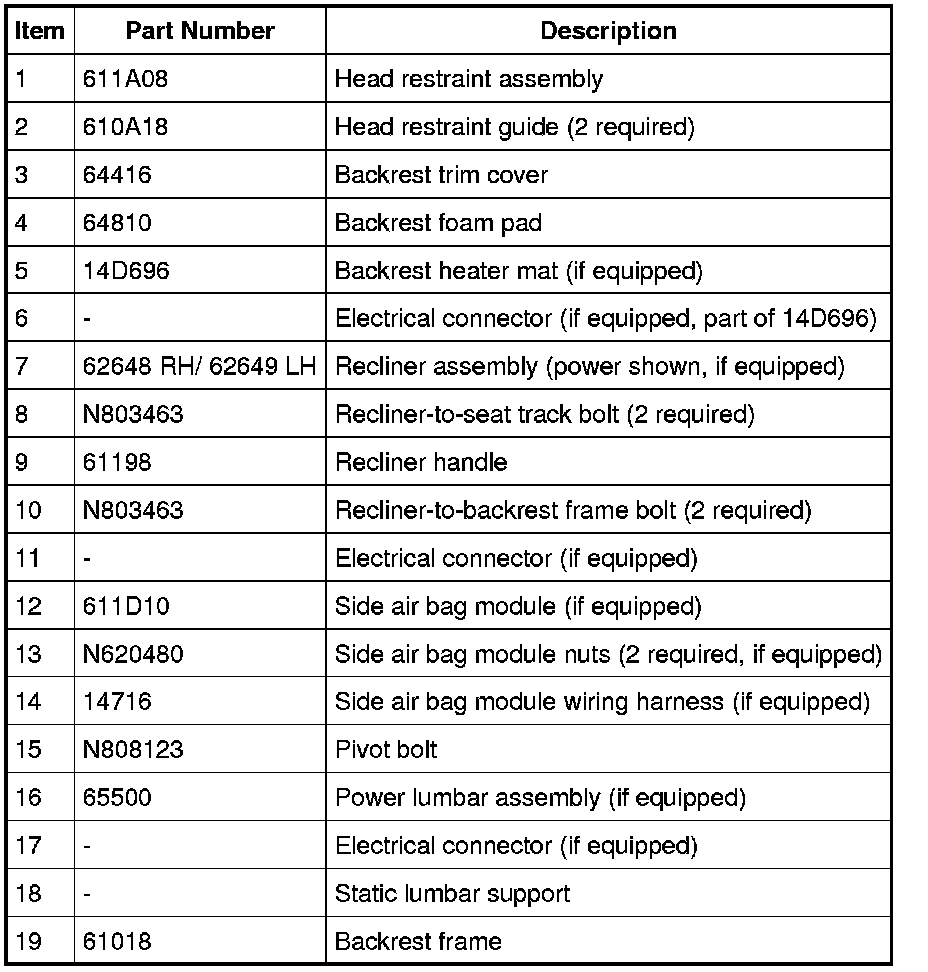 | Item | Part Number | Description |
|---|---|---|
| 1 | 611A08 | Head restraint assembly |
| 2 | 610A18 | Head restraint guide (2 required) |
| 3 | 64416 | Backrest trim cover |
| 4 | 64810 | Backrest foam pad |
| 5 | 14D696 | Backrest heater mat (if equipped) |
| 6 | - | Electrical connector (if equipped, part of 14D696) |
| 7 | 62648 RH/ 62649 LH | Recliner assembly (power shown, if equipped) |
| 8 | N803463 | Recliner-to-seat track bolt (2 required) |
| 9 | 61198 | Recliner handle |
| 10 | N803463 | Recliner-to-backrest frame bolt (2 required) |
| 11 | - | Electrical connector (if equipped) |
| 12 | 611D10 | Side air bag module (if equipped) |
| 13 | N620480 | Side air bag module nuts (2 required, if equipped) |
| 14 | 14716 | Side air bag module wiring harness (if equipped) |
| 15 | N808123 | Pivot bolt |
| 16 | 65500 | Power lumbar assembly (if equipped) |
| 17 | - | Electrical connector (if equipped) |
| 18 | - | Static lumbar support |
| 19 | 61018 | Backrest frame |